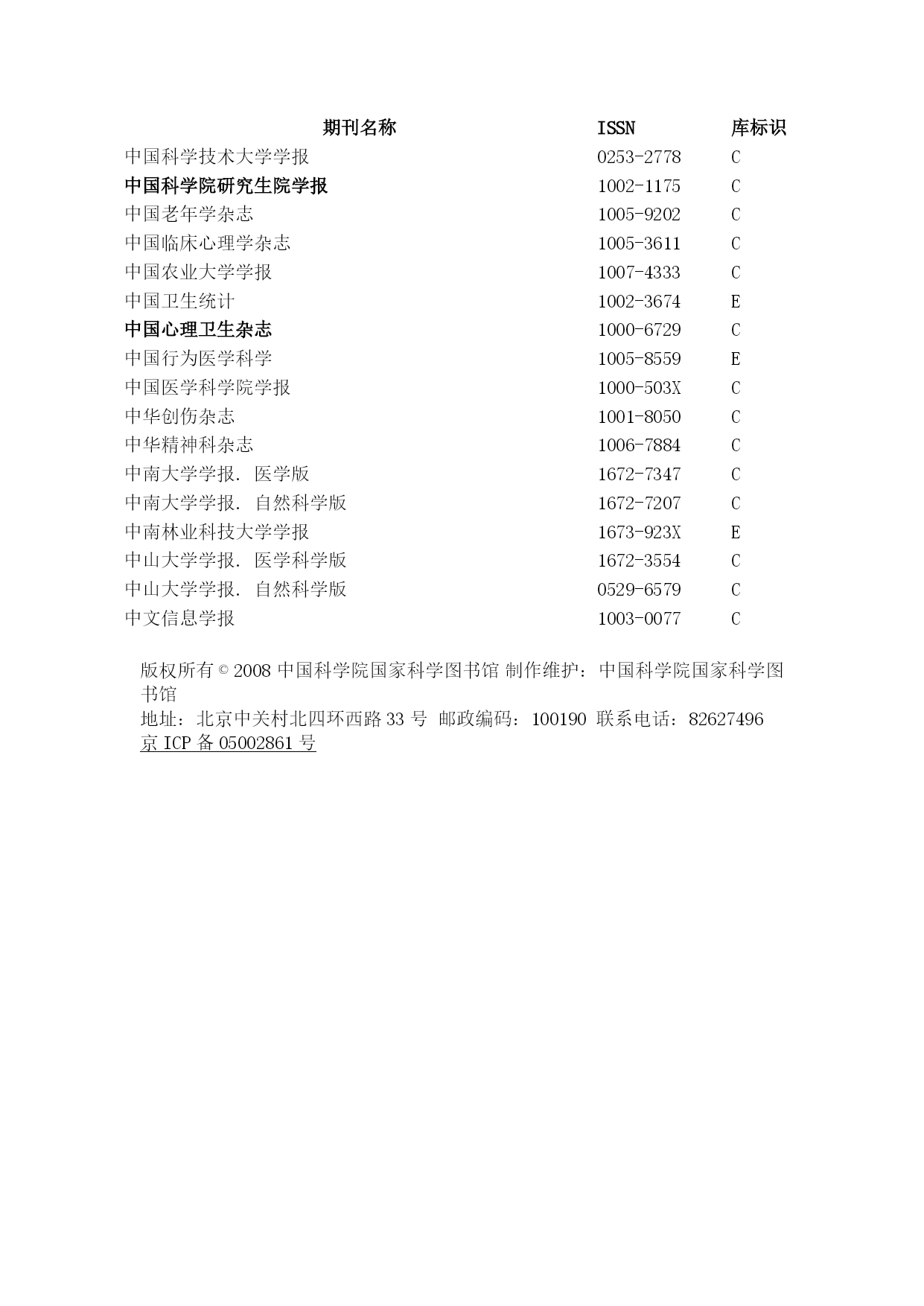 | 期刊名称 | ISSN | 库标识 |
|---|---|---|
| 中国科学技术大学学报 | 0253-2778 | C |
| 中国科学院研究生院学报 | 1002-1175 | C |
| 中国老年学杂志 | 1005-9202 | C |
| 中国临床心理学杂志 | 1005-3611 | C |
| 中国农业大学学报 | 1007-4333 | C |
| 中国卫生统计 | 1002-3674 | E |
| 中国心理卫生杂志 | 1000-6729 | C |
| 中国行为医学科学 | 1005-8559 | E |
| 中国医学科学院学报 | 1000-503X | C |
| 中华创伤杂志 | 1001-8050 | C |
| 中华精神科杂志 | 1006-7884 | C |
| 中南大学学报. 医学版 | 1672-7347 | C |
| 中南大学学报. 自然科学版 | 1672-7207 | C |
| 中南林业科技大学学报 | 1673-923X | E |
| 中山大学学报. 医学科学版 | 1672-3554 | C |
| 中山大学学报. 自然科学版 | 0529-6579 | C |
| 中文信息学报 | 1003-0077 | C |

版权所有 © 2008 中国科学院国家科学图书馆 制作维护：中国科学院国家科学图书馆
地址：北京中关村北四环西路 33 号 邮政编码：100190 联系电话：82627496
京 ICP 备 05002861 号